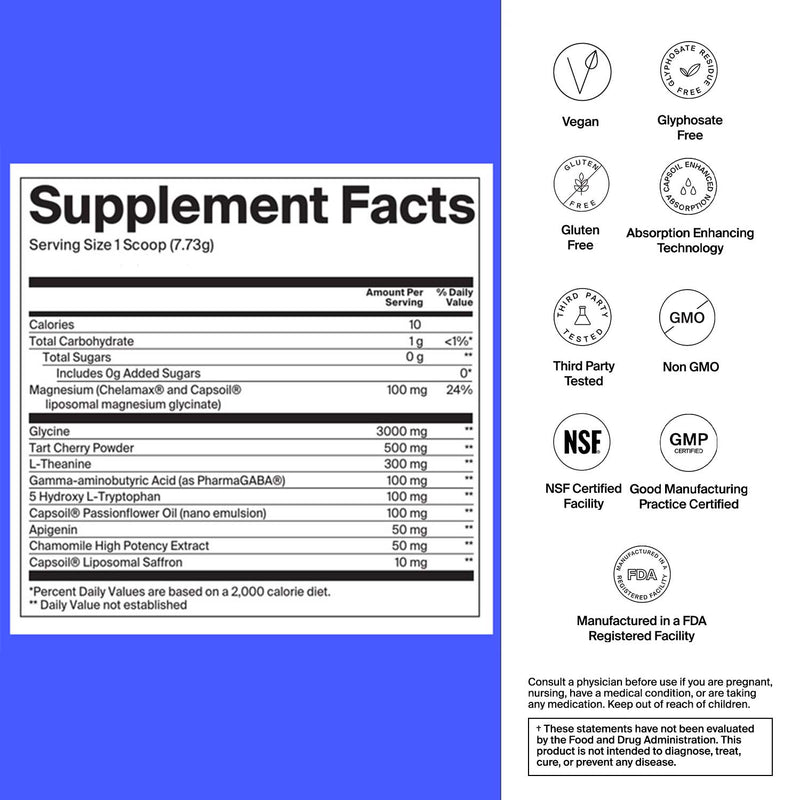 Supplement Facts
Serving Size 1 Scoop (7.73g)

| | Amount Per Serving | % Daily Value |
|---|---|---|
| Calories | 10 | |
| Total Carbohydrate | 1 g | <1%* |
| Total Sugars | 0 g | ** |
| Includes 0g Added Sugars | | 0* |
| Magnesium (Chelamax® and Capsoil® liposomal magnesium glycinate) | 100 mg | 24% |
| Glycine | 3000 mg | ** |
| Tart Cherry Powder | 500 mg | ** |
| L-Theanine | 300 mg | ** |
| Gamma-aminobutyric Acid (as PharmaGABA®) | 100 mg | ** |
| 5 Hydroxy L-Tryptophan | 100 mg | ** |
| Capsoil® Passionflower Oil (nano emulsion) | 100 mg | ** |
| Apigenin | 50 mg | ** |
| Chamomile High Potency Extract | 50 mg | ** |
| Capsoil® Liposomal Saffron | 10 mg | ** |

*Percent Daily Values are based on a 2,000 calorie diet.
** Daily Value not established

Vegan

GLYPHOSATE RESIDUE FREE
Glyphosate Free

GLUTEN FREE
Gluten Free

CAPSOIL ENHANCED ABSORPTION
Absorption Enhancing Technology

THIRD PARTY TESTED
Third Party Tested

GMO
Non GMO

NSF
NSF Certified Facility

GMP CERTIFIED
Good Manufacturing Practice Certified

MANUFACTURED IN A REGISTERED FACILITY FDA
Manufactured in a FDA Registered Facility

Consult a physician before use if you are pregnant, nursing, have a medical condition, or are taking any medication. Keep out of reach of children.

† These statements have not been evaluated by the Food and Drug Administration. This product is not intended to diagnose, treat, cure, or prevent any disease.